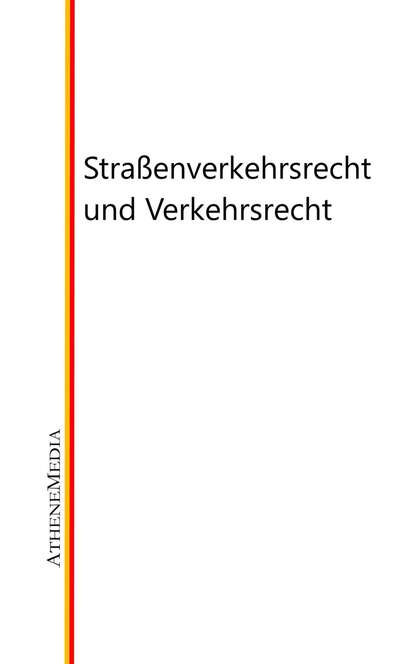 Straßenverkehrsrecht und Verkehrsrecht

AtheneMedia